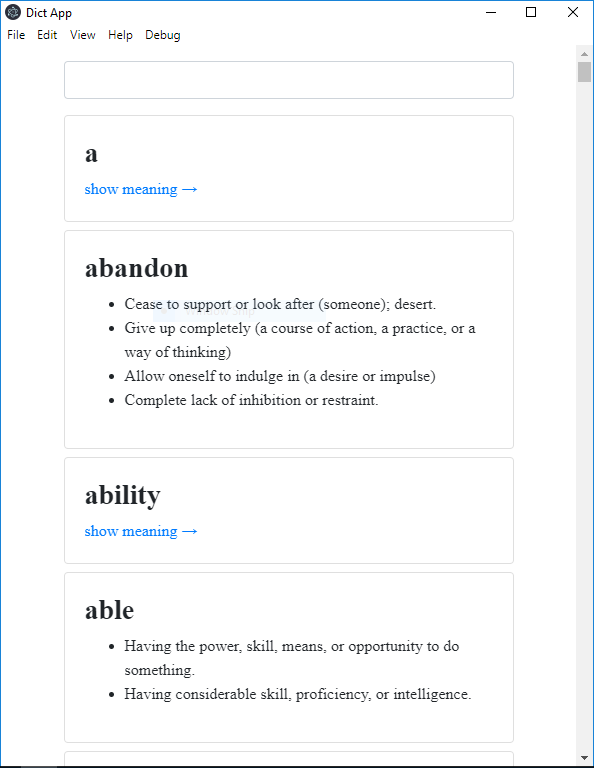 Dict App

File Edit View Help Debug

a

show meaning →

abandon

- Cease to support or look after (someone); desert.
- Give up completely (a course of action, a practice, or a way of thinking)
- Allow oneself to indulge in (a desire or impulse)
- Complete lack of inhibition or restraint.

ability

show meaning →

able

- Having the power, skill, means, or opportunity to do something.
- Having considerable skill, proficiency, or intelligence.